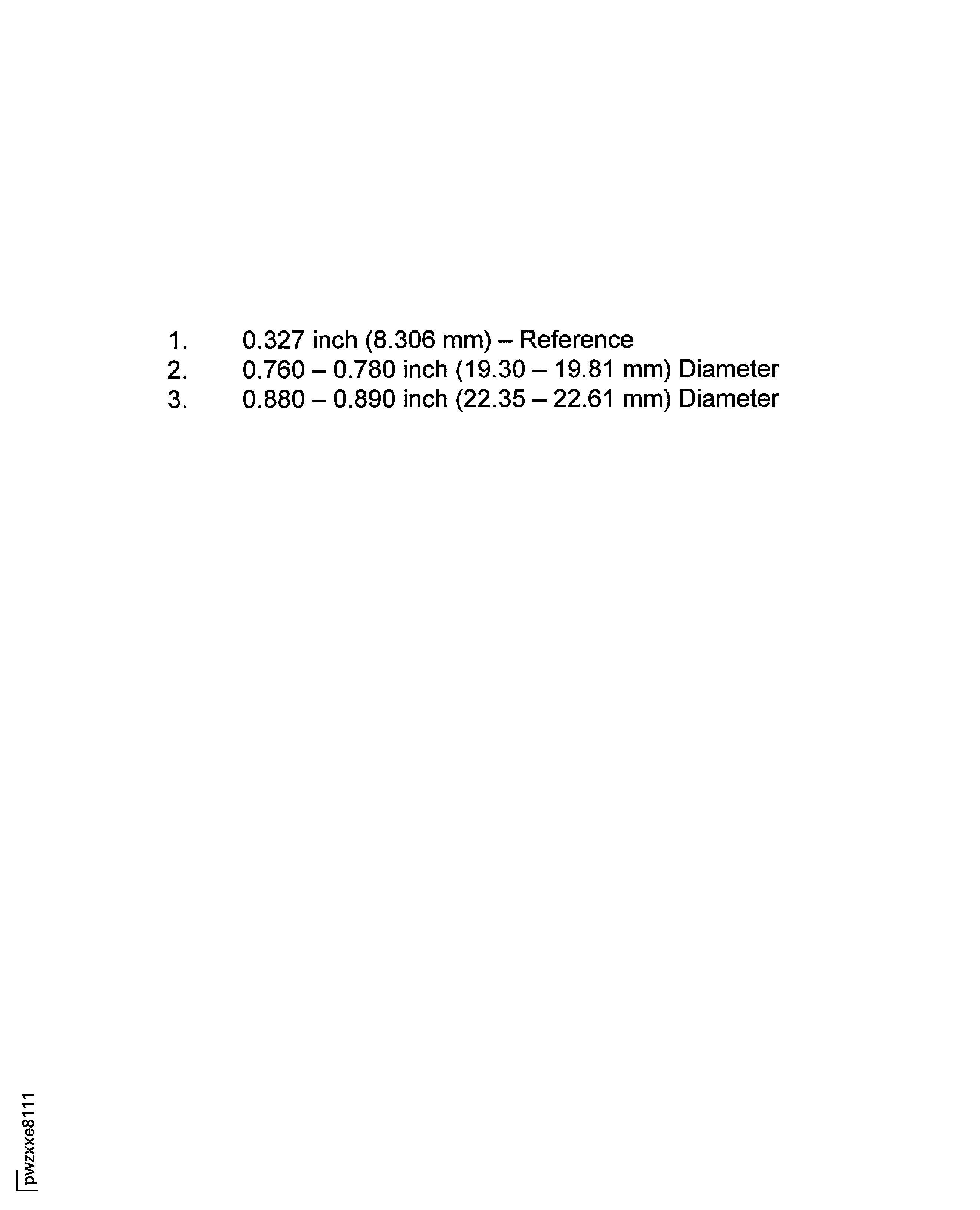 1. 0.327 inch (8.306 mm) – Reference
2. 0.760 – 0.780 inch (19.30 – 19.81 mm) Diameter
3. 0.880 – 0.890 inch (22.35 – 22.61 mm) Diameter

pwzxxe8111